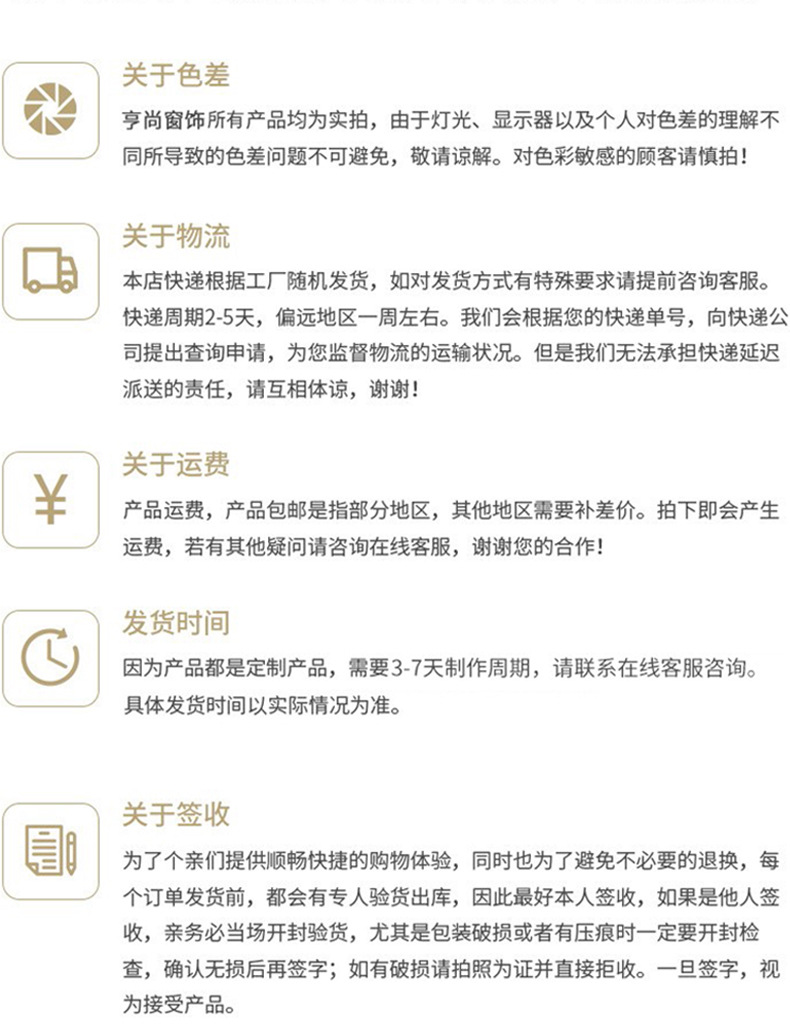 关于色差

亨尚窗饰所有产品均为实拍，由于灯光、显示器以及个人对色差的理解不同所导致的色差问题不可避免，敬请谅解。对色彩敏感的顾客请慎拍！

关于物流

本店快递根据工厂随机发货，如对发货方式有特殊要求请提前咨询客服。快递周期2-5天，偏远地区一周左右。我们会根据您的快递单号，向快递公司提出查询申请，为您监督物流的运输状况。但是我们无法承担快递延迟派送的责任，请互相体谅，谢谢！

关于运费

产品运费，产品包邮是指部分地区，其他地区需要补差价。拍下即会产生运费，若有其他疑问请咨询在线客服，谢谢您的合作！

发货时间

因为产品都是定制产品，需要3-7天制作周期，请联系在线客服咨询。具体发货时间以实际情况为准。

关于签收

为了个亲们提供顺畅快捷的购物体验，同时也为了避免不必要的退换，每个订单发货前，都会有专人验货出库，因此最好本人签收，如果是他人签收，亲务必当场开封验货，尤其是包装破损或者有压痕时一定要开封检查，确认无损后再签字；如有破损请拍照为证并直接拒收。一旦签字，视为接受产品。